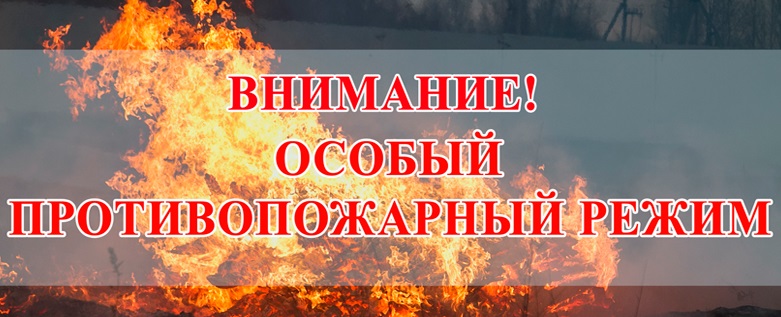 ВНИМАНИЕ!
ОСОБЫЙ
ПРОТИВОПОЖАРНЫЙ РЕЖИМ